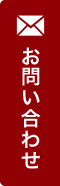 お問い合わせ